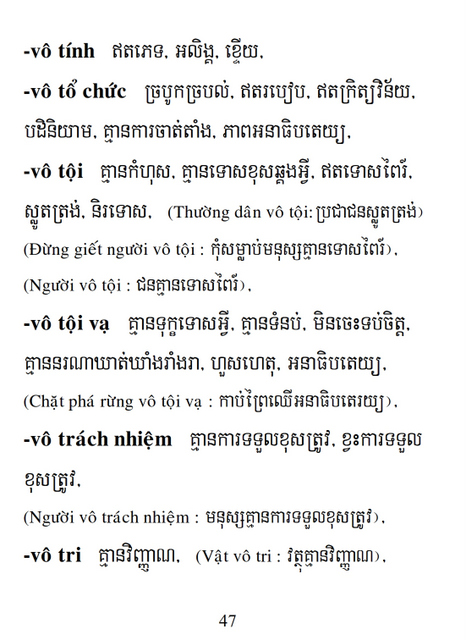 -vô tính ឥតភេទ, អលិង្គ, ខ្ទើយ,

-vô tổ chức ច្របូកច្របល់, ឥតរបៀប, ឥតក្រិត្យវិន័យ, បដិនិយាម, គ្មានការចាត់តាំង, ភាពអនាធិបតេយ្យ,

-vô tội គ្មានកំហុស, គ្មានទោសខុសឆ្គងអ្វី, ឥតទោសពៃរ៍, ស្លូតត្រង់, និរទោស, (Thường dân vô tội: ប្រជាជនស្លូតត្រង់) (Đừng giết người vô tội : កុំសម្លាប់មនុស្សគ្មានទោសពៃរ៍), (Người vô tội : ជនគ្មានទោសពៃរ៍),

-vô tội vạ គ្មានទុក្ខទោសអ្វី, គ្មានទំនប់, មិនចេះទប់ចិត្ត, គ្មាននរណាឃាត់ឃាំងរាំងរា, ហួសហេតុ, អនាធិបតេយ្យ, (Chặt phá rừng vô tội vạ : កាប់ព្រៃឈើអនាធិបតេរយ្យ),

-vô trách nhiệm គ្មានការទទួលខុសត្រូវ, ខ្វះការទទួលខុសត្រូវ, (Người vô trách nhiệm : មនុស្សគ្មានការទទួលខុសត្រូវ),

-vô tri គ្មានវិញ្ញាណ, (Vật vô tri : វត្ថុគ្មានវិញ្ញាណ),

47